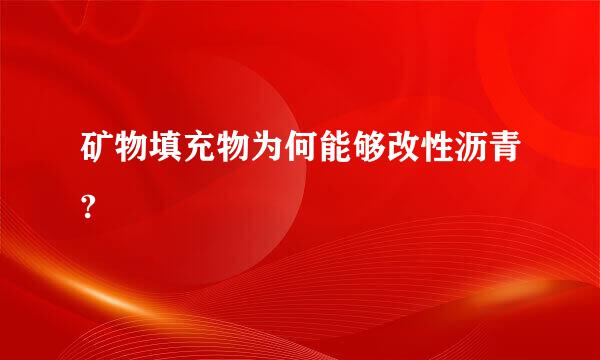 矿物填充物为何能够改性沥青?